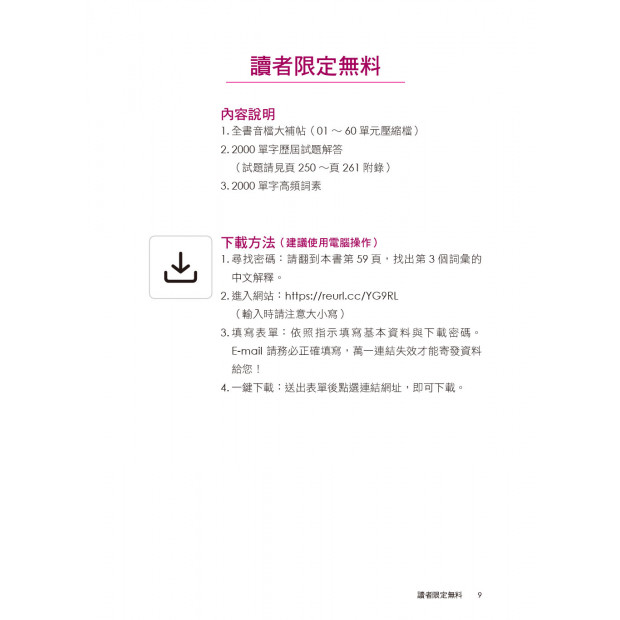 讀者限定無料

內容說明
1. 全書音檔大補帖（01 ～ 60 單元壓縮檔）
2. 2000 單字歷屆試題解答
（試題請見頁 250 ～頁 261 附錄）
3. 2000 單字高頻詞素

下載方法（建議使用電腦操作）
1. 尋找密碼：請翻到本書第 59 頁，找出第 3 個詞彙的中文解釋。
2. 進入網站：https://reurl.cc/YG9RL
（輸入時請注意大小寫）
3. 填寫表單：依照指示填寫基本資料與下載密碼。E-mail 請務必正確填寫，萬一連結失效才能寄發資料給您！
4. 一鍵下載：送出表單後點選連結網址，即可下載。

讀者限定無料 9